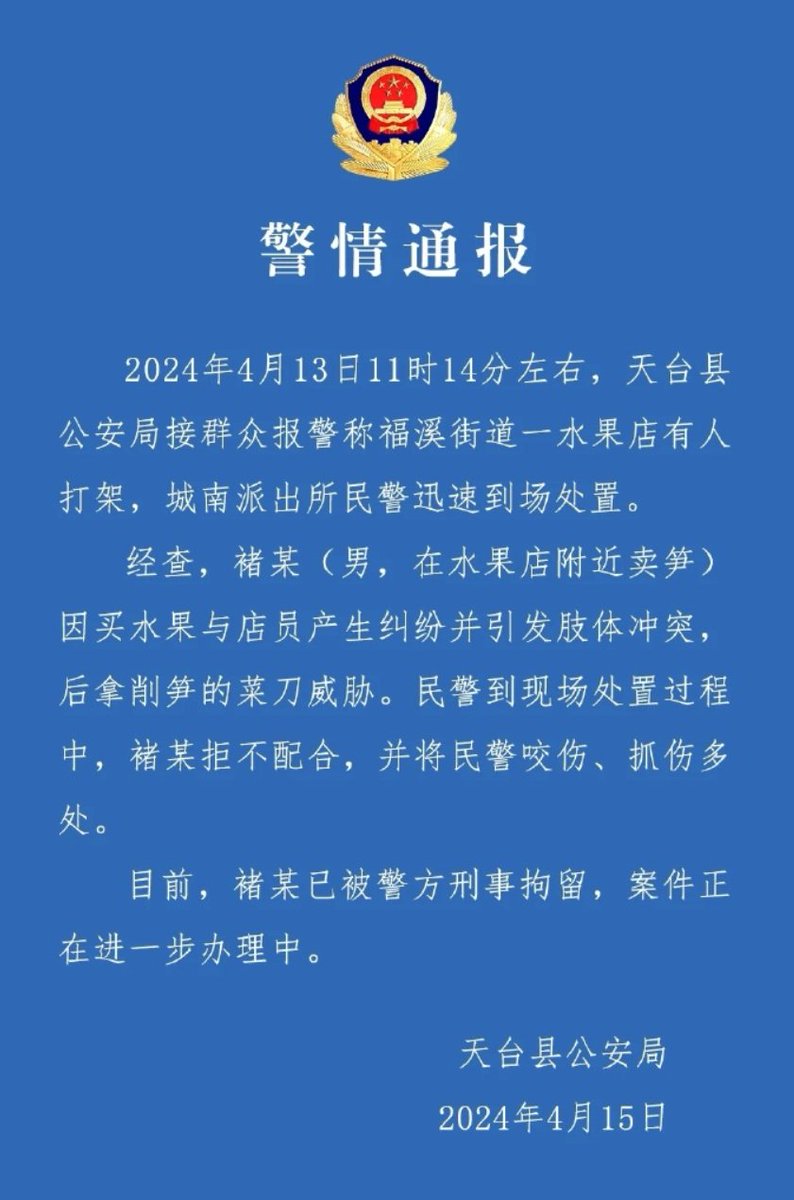 警情通报

2024年4月13日11时14分左右，天台县公安局接群众报警称福溪街道一水果店有人打架，城南派出所民警迅速到场处置。

经查，褚某（男，在水果店附近卖笋）因买水果与店员产生纠纷并引发肢体冲突，后拿削笋的菜刀威胁。民警到现场处置过程中，褚某拒不配合，并将民警咬伤、抓伤多处。

目前，褚某已被警方刑事拘留，案件正在进一步办理中。

天台县公安局
2024年4月15日